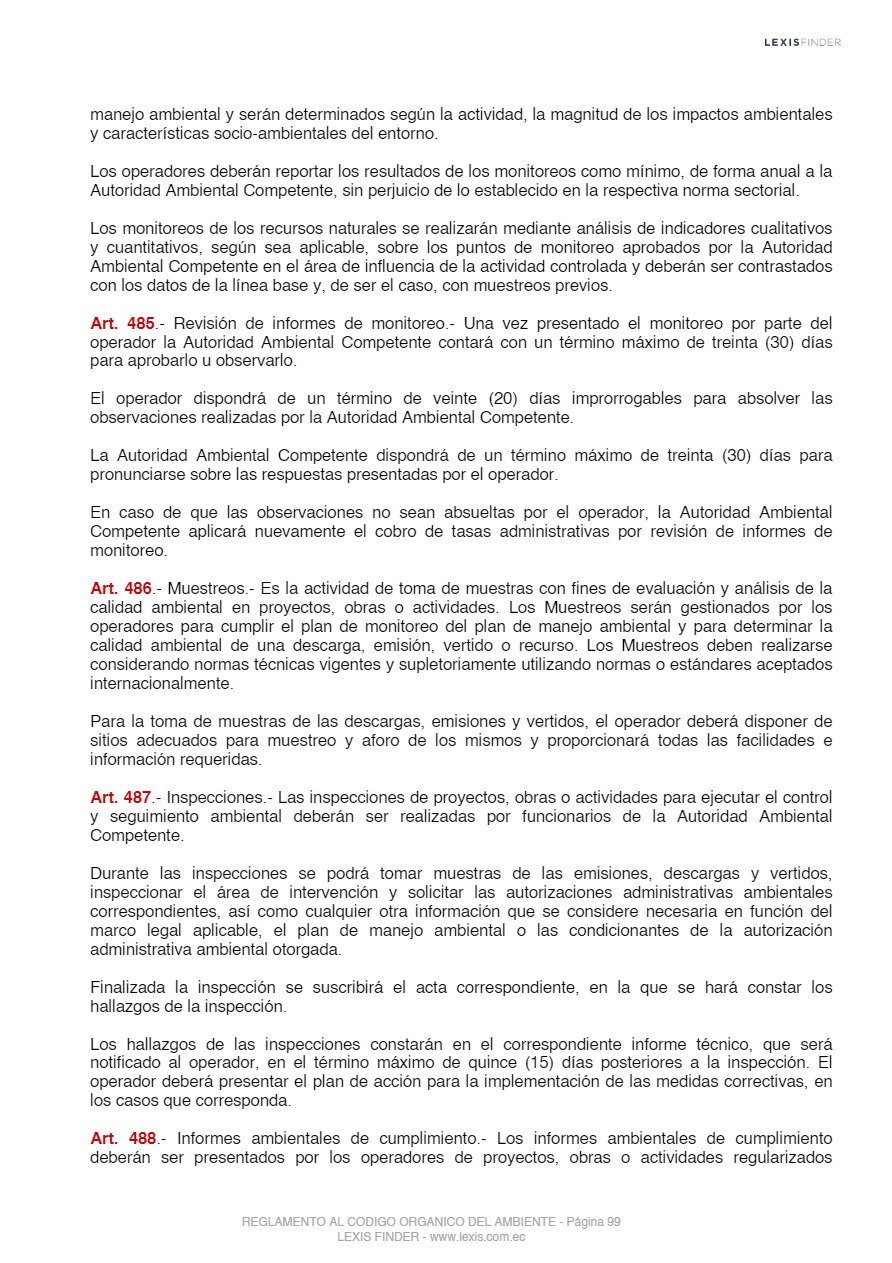 LEXISFINDER

manejo ambiental y serán determinados según la actividad, la magnitud de los impactos ambientales y características socio-ambientales del entorno.

Los operadores deberán reportar los resultados de los monitoreos como mínimo, de forma anual a la Autoridad Ambiental Competente, sin perjuicio de lo establecido en la respectiva norma sectorial.

Los monitoreos de los recursos naturales se realizarán mediante análisis de indicadores cualitativos y cuantitativos, según sea aplicable, sobre los puntos de monitoreo aprobados por la Autoridad Ambiental Competente en el área de influencia de la actividad controlada y deberán ser contrastados con los datos de la línea base y, de ser el caso, con muestreos previos.

Art. 485.- Revisión de informes de monitoreo.- Una vez presentado el monitoreo por parte del operador la Autoridad Ambiental Competente contará con un término máximo de treinta (30) días para aprobarlo u observarlo.

El operador dispondrá de un término de veinte (20) días improrrogables para absolver las observaciones realizadas por la Autoridad Ambiental Competente.

La Autoridad Ambiental Competente dispondrá de un término máximo de treinta (30) días para pronunciarse sobre las respuestas presentadas por el operador.

En caso de que las observaciones no sean absueltas por el operador, la Autoridad Ambiental Competente aplicará nuevamente el cobro de tasas administrativas por revisión de informes de monitoreo.

Art. 486.- Muestreos.- Es la actividad de toma de muestras con fines de evaluación y análisis de la calidad ambiental en proyectos, obras o actividades. Los Muestreos serán gestionados por los operadores para cumplir el plan de monitoreo del plan de manejo ambiental y para determinar la calidad ambiental de una descarga, emisión, vertido o recurso. Los Muestreos deben realizarse considerando normas técnicas vigentes y supletoriamente utilizando normas o estándares aceptados internacionalmente.

Para la toma de muestras de las descargas, emisiones y vertidos, el operador deberá disponer de sitios adecuados para muestreo y aforo de los mismos y proporcionará todas las facilidades e información requeridas.

Art. 487.- Inspecciones.- Las inspecciones de proyectos, obras o actividades para ejecutar el control y seguimiento ambiental deberán ser realizadas por funcionarios de la Autoridad Ambiental Competente.

Durante las inspecciones se podrá tomar muestras de las emisiones, descargas y vertidos, inspeccionar el área de intervención y solicitar las autorizaciones administrativas ambientales correspondientes, así como cualquier otra información que se considere necesaria en función del marco legal aplicable, el plan de manejo ambiental o las condicionantes de la autorización administrativa ambiental otorgada.

Finalizada la inspección se suscribirá el acta correspondiente, en la que se hará constar los hallazgos de la inspección.

Los hallazgos de las inspecciones constarán en el correspondiente informe técnico, que será notificado al operador, en el término máximo de quince (15) días posteriores a la inspección. El operador deberá presentar el plan de acción para la implementación de las medidas correctivas, en los casos que corresponda.

Art. 488.- Informes ambientales de cumplimiento.- Los informes ambientales de cumplimiento deberán ser presentados por los operadores de proyectos, obras o actividades regularizados

REGLAMENTO AL CODIGO ORGANICO DEL AMBIENTE - Página 99
LEXIS FINDER - www.lexis.com.ec